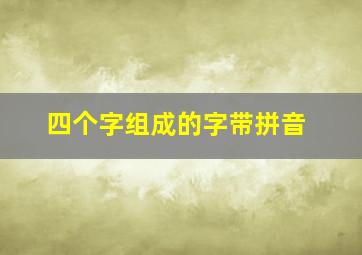 四个字组成的字带拼音